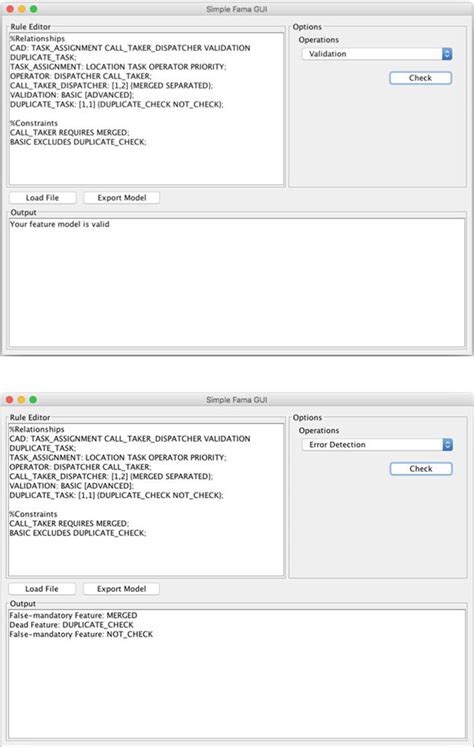 Simple Fama GUI

Rule Editor

%Relationships
CAD: TASK_ASSIGNMENT CALL_TAKER_DISPATCHER VALIDATION DUPLICATE_TASK;
TASK_ASSIGNMENT: LOCATION TASK OPERATOR PRIORITY;
OPERATOR: DISPATCHER CALL_TAKER;
CALL_TAKER_DISPATCHER: [1,2] {MERGED SEPARATED};
VALIDATION: BASIC [ADVANCED];
DUPLICATE_TASK: [1,1] {DUPLICATE_CHECK NOT_CHECK};

%Constraints
CALL_TAKER REQUIRES MERGED;
BASIC EXCLUDES DUPLICATE_CHECK;

Options

Operations

Validation

Check

Load File

Export Model

Output

Your feature model is valid

Simple Fama GUI

Rule Editor

%Relationships
CAD: TASK_ASSIGNMENT CALL_TAKER_DISPATCHER VALIDATION DUPLICATE_TASK;
TASK_ASSIGNMENT: LOCATION TASK OPERATOR PRIORITY;
OPERATOR: DISPATCHER CALL_TAKER;
CALL_TAKER_DISPATCHER: [1,2] {MERGED SEPARATED};
VALIDATION: BASIC [ADVANCED];
DUPLICATE_TASK: [1,1] {DUPLICATE_CHECK NOT_CHECK};

%Constraints
CALL_TAKER REQUIRES MERGED;
BASIC EXCLUDES DUPLICATE_CHECK;

Options

Operations

Error Detection

Check

Load File

Export Model

Output

False-mandatory Feature: MERGED
Dead Feature: DUPLICATE_CHECK
False-mandatory Feature: NOT_CHECK